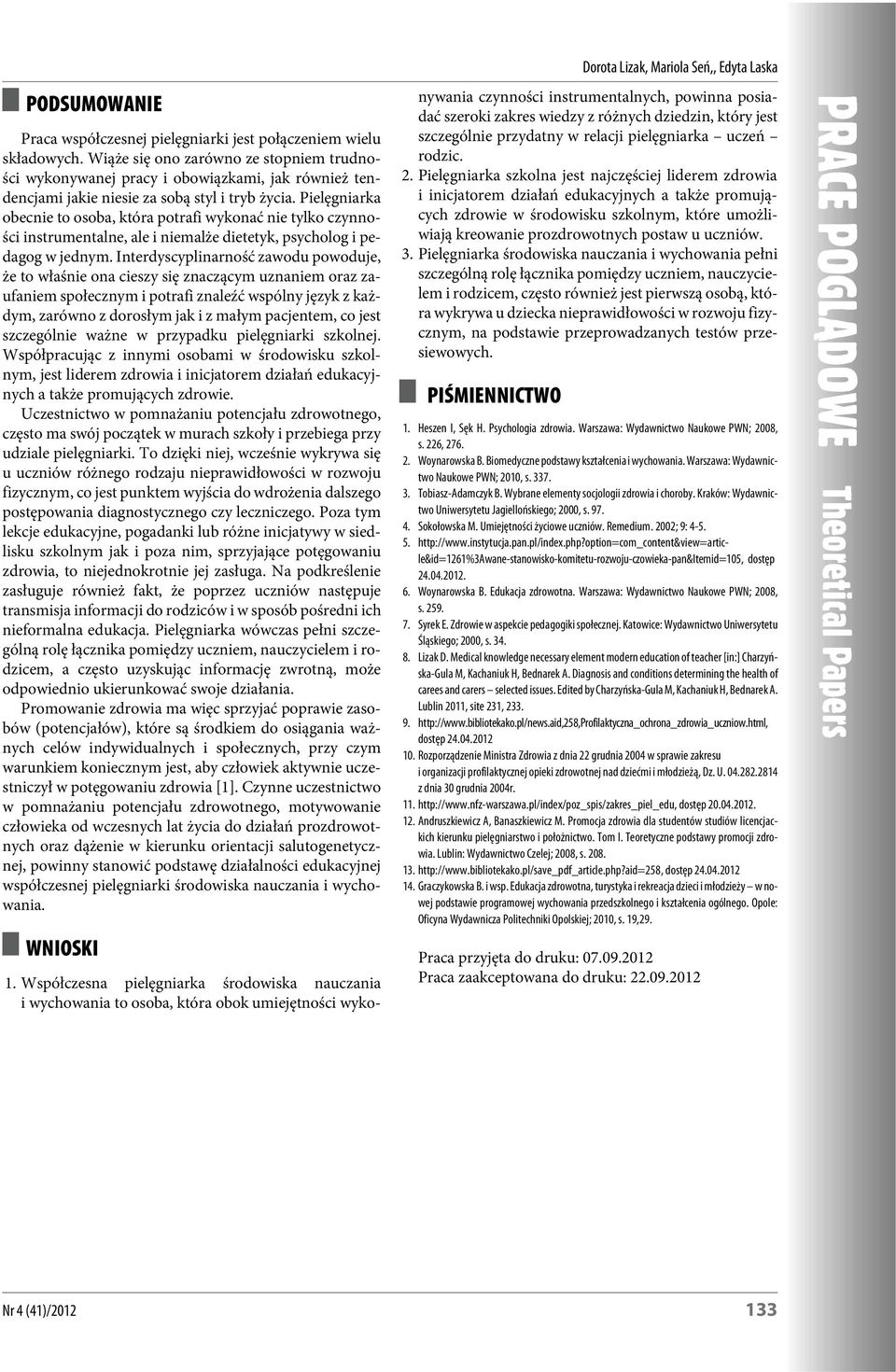 Dorota Lizak, Mariola Seń,, Edyta Laska

PODSUMOWANIE

Praca współczesnej pielęgniarki jest połączeniem wielu składowych. Wiąże się ono zarówno ze stopniem trudności wykonywanej pracy i obowiązkami, jak również tendencjami jakie niesie za sobą styl i tryb życia. Pielęgniarka obecnie to osoba, która potrafi wykonać nie tylko czynności instrumentalne, ale i niemalże dietetyk, psycholog i pedagog w jednym. Interdyscyplinarność zawodu powoduje, że to właśnie ona cieszy się znaczącym uznaniem oraz zaufaniem społecznym i potrafi znaleźć wspólny język z każdym, zarówno z dorosłym jak i z małym pacjentem, co jest szczególnie ważne w przypadku pielęgniarki szkolnej. Współpracując z innymi osobami w środowisku szkolnym, jest liderem zdrowia i inicjatorem działań edukacyjnych a także promujących zdrowie.

Uczestnictwo w pomnażaniu potencjału zdrowotnego, często ma swój początek w murach szkoły i przebiega przy udziale pielęgniarki. To dzięki niej, wcześnie wykrywa się u uczniów różnego rodzaju nieprawidłowości w rozwoju fizycznym, co jest punktem wyjścia do wdrożenia dalszego postępowania diagnostycznego czy leczniczego. Poza tym lekcje edukacyjne, pogadanki lub różne inicjatywy w siedlisku szkolnym jak i poza nim, sprzyjające potęgowaniu zdrowia, to niejednokrotnie jej zasługa. Na podkreślenie zasługuje również fakt, że poprzez uczniów następuje transmisja informacji do rodziców i w sposób pośredni ich nieformalna edukacja. Pielęgniarka wówczas pełni szczególną rolę łącznika pomiędzy uczniem, nauczycielem i rodzicem, a często uzyskując informację zwrotną, może odpowiednio ukierunkować swoje działania.

Promowanie zdrowia ma więc sprzyjać poprawie zasobów (potencjałów), które są środkiem do osiągania ważnych celów indywidualnych i społecznych, przy czym warunkiem koniecznym jest, aby człowiek aktywnie uczestniczył w potęgowaniu zdrowia [1]. Czynne uczestnictwo w pomnażaniu potencjału zdrowotnego, motywowanie człowieka od wczesnych lat życia do działań prozdrowotnych oraz dążenie w kierunku orientacji salutogenetycznej, powinny stanowić podstawę działalności edukacyjnej współczesnej pielęgniarki środowiska nauczania i wychowania.

WNIOSKI

1. Współczesna pielęgniarka środowiska nauczania i wychowania to osoba, która obok umiejętności wykonywania czynności instrumentalnych, powinna posiadać szeroki zakres wiedzy z różnych dziedzin, który jest szczególnie przydatny w relacji pielęgniarka – uczeń – rodzic.
2. Pielęgniarka szkolna jest najczęściej liderem zdrowia i inicjatorem działań edukacyjnych a także promujących zdrowie w środowisku szkolnym, które umożliwiają kreowanie prozdrowotnych postaw u uczniów.
3. Pielęgniarka środowiska nauczania i wychowania pełni szczególną rolę łącznika pomiędzy uczniem, nauczycielem i rodzicem, często również jest pierwszą osobą, która wykrywa u dziecka nieprawidłowości w rozwoju fizycznym, na podstawie przeprowadzanych testów przesiewowych.

PIŚMIENNICTWO

1. Heszen I, Sęk H. Psychologia zdrowia. Warszawa: Wydawnictwo Naukowe PWN; 2008, s. 226, 276.
2. Woynarowska B. Biomedyczne podstawy kształcenia i wychowania. Warszawa: Wydawnictwo Naukowe PWN; 2010, s. 337.
3. Tobiasz-Adamczyk B. Wybrane elementy socjologii zdrowia i choroby. Kraków: Wydawnictwo Uniwersytetu Jagiellońskiego; 2000, s. 97.
4. Sokołowska M. Umiejętności życiowe uczniów. Remedium. 2002; 9: 4-5.
5. http://www.instytucja.pan.pl/index.php?option=com_content&view=article&id=1261%3Awane-stanowisko-komitetu-rozwoju-czowieka-pan&Itemid=105, dostęp 24.04.2012.
6. Woynarowska B. Edukacja zdrowotna. Warszawa: Wydawnictwo Naukowe PWN; 2008, s. 259.
7. Syrek E. Zdrowie w aspekcie pedagogiki społecznej. Katowice: Wydawnictwo Uniwersytetu Śląskiego; 2000, s. 34.
8. Lizak D. Medical knowledge necessary element modern education of teacher [in:] Charzyńska-Gula M, Kachaniuk H, Bednarek A. Diagnosis and conditions determining the health of carees and carers – selected issues. Edited by Charzyńska-Gula M, Kachaniuk H, Bednarek A. Lublin 2011, site 231, 233.
9. http://www.bibliotekako.pl/news.aid,258,Profilaktyczna_ochrona_zdrowia_uczniow.html, dostęp 24.04.2012
10. Rozporządzenie Ministra Zdrowia z dnia 22 grudnia 2004 w sprawie zakresu i organizacji profilaktycznej opieki zdrowotnej nad dziećmi i młodzieżą, Dz. U. 04.282.2814 z dnia 30 grudnia 2004r.
11. http://www.nfz-warszawa.pl/index/poz_spis/zakres_piel_edu, dostęp 20.04.2012.
12. Andruszkiewicz A, Banaszkiewicz M. Promocja zdrowia dla studentów studiów licencjackich kierunku pielęgniarstwo i położnictwo. Tom I. Teoretyczne podstawy promocji zdrowia. Lublin: Wydawnictwo Czelej; 2008, s. 208.
13. http://www.bibliotekako.pl/save_pdf_article.php?aid=258, dostęp 24.04.2012
14. Graczykowska B. i wsp. Edukacja zdrowotna, turystyka i rekreacja dzieci i młodzieży – w nowej podstawie programowej wychowania przedszkolnego i kształcenia ogólnego. Opole: Oficyna Wydawnicza Politechniki Opolskiej; 2010, s. 19,29.

Praca przyjęta do druku: 07.09.2012
Praca zaakceptowana do druku: 22.09.2012

PRACE POGLĄDOWE Theoretical Papers

Nr 4 (41)/2012

133